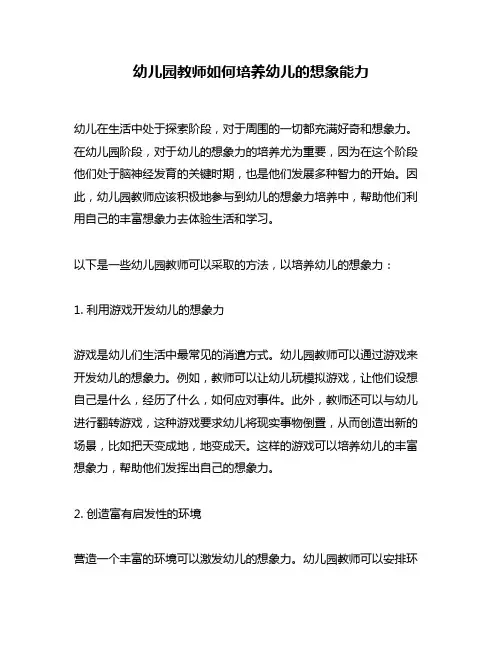 幼儿园教师如何培养幼儿的想象能力

幼儿在生活中处于探索阶段，对于周围的一切都充满好奇和想象力。在幼儿园阶段，对于幼儿的想象力的培养尤为重要，因为在这个阶段他们处于脑神经发育的关键时期，也是他们发展多种智力的开始。因此，幼儿园教师应该积极地参与到幼儿的想象力培养中，帮助他们利用自己的丰富想象力去体验生活和学习。

以下是一些幼儿园教师可以采取的方法，以培养幼儿的想象力：

1. 利用游戏开发幼儿的想象力

游戏是幼儿们生活中最常见的消遣方式。幼儿园教师可以通过游戏来开发幼儿的想象力。例如，教师可以让幼儿玩模拟游戏，让他们设想自己是什么，经历了什么，如何应对事件。此外，教师还可以与幼儿进行翻转游戏，这种游戏要求幼儿将现实事物倒置，从而创造出新的场景，比如把天变成地，地变成天。这样的游戏可以培养幼儿的丰富想象力，帮助他们发挥出自己的想象力。

2. 创造富有启发性的环境

营造一个丰富的环境可以激发幼儿的想象力。幼儿园教师可以安排环